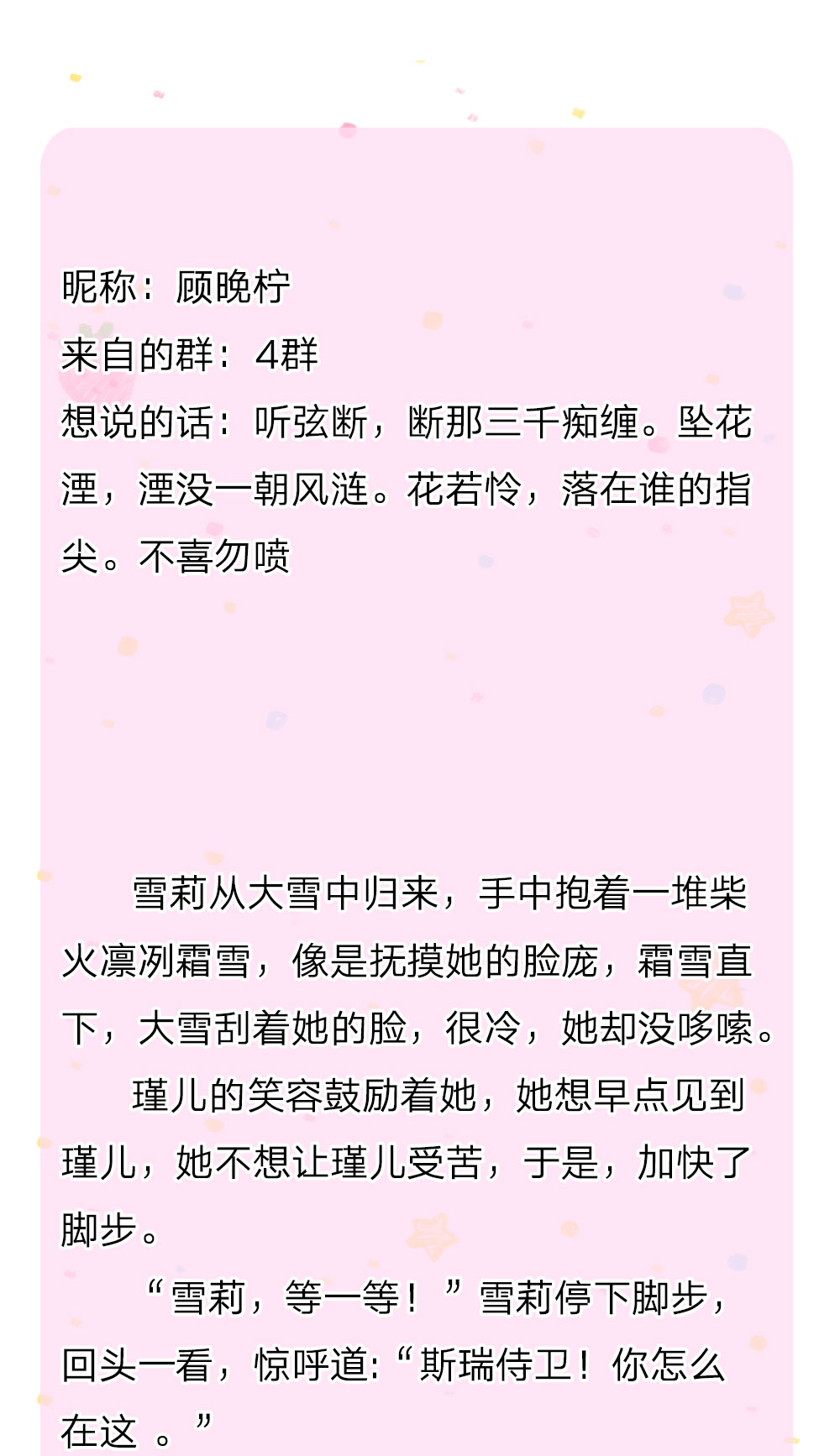 昵称：顾晚柠
来自的群：4群
想说的话：听弦断，断那三千痴缠。坠花湮，湮没一朝风涟。花若怜，落在谁的指尖。不喜勿喷

雪莉从大雪中归来，手中抱着一堆柴火凛冽霜雪，像是抚摸她的脸庞，霜雪直下，大雪刮着她的脸，很冷，她却没哆嗦。

瑾儿的笑容鼓励着她，她想早点见到瑾儿，她不想让瑾儿受苦，于是，加快了脚步。

“雪莉，等一等！”雪莉停下脚步，回头一看，惊呼道:“斯瑞侍卫！你怎么在这 。”